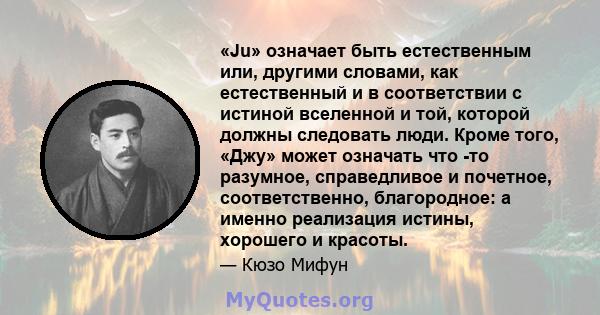 «Ju» означает быть естественным или, другими словами, как естественный и в соответствии с истиной вселенной и той, которой должны следовать люди. Кроме того, «Джу» может означать что -то разумное, справедливое и почетное, соответственно, благородное: а именно реализация истины, хорошего и красоты.

— Кюзо Мифун

MyQuotes.org